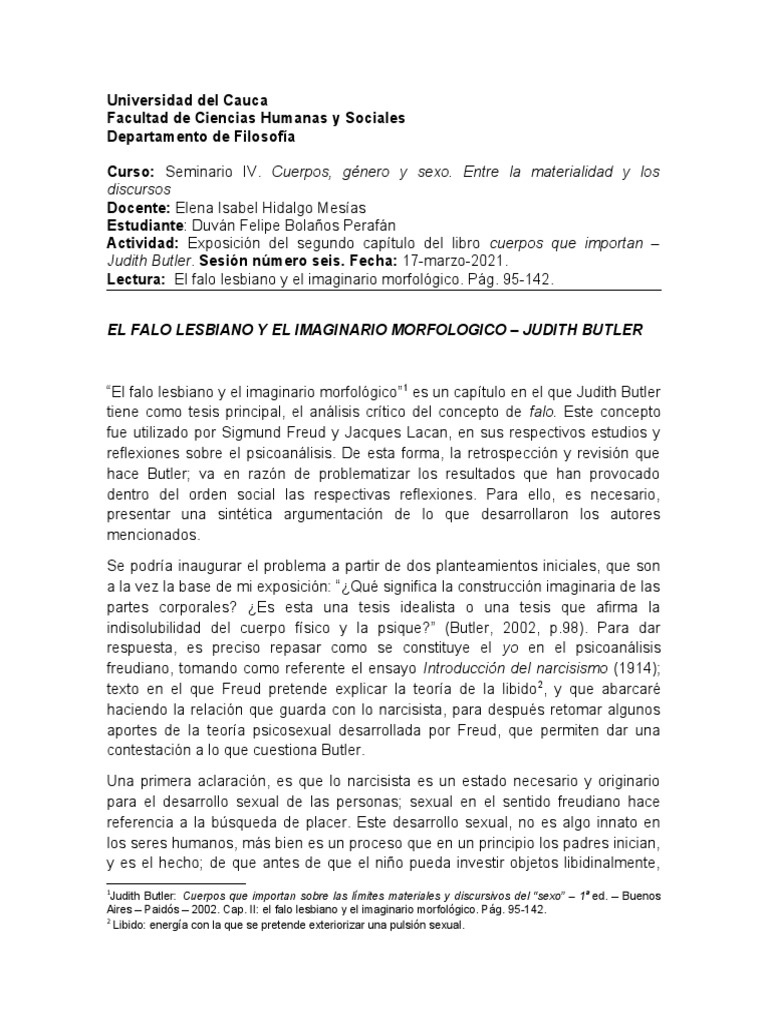 Universidad del Cauca
Facultad de Ciencias Humanas y Sociales
Departamento de Filosofía

Curso: Seminario IV. Cuerpos, género y sexo. Entre la materialidad y los discursos
Docente: Elena Isabel Hidalgo Mesías
Estudiante: Duván Felipe Bolaños Perafán
Actividad: Exposición del segundo capítulo del libro cuerpos que importan – Judith Butler. Sesión número seis. Fecha: 17-marzo-2021.
Lectura: El falo lesbiano y el imaginario morfológico. Pág. 95-142.

EL FALO LESBIANO Y EL IMAGINARIO MORFOLOGICO – JUDITH BUTLER

"El falo lesbiano y el imaginario morfológico"$^{1}$ es un capítulo en el que Judith Butler tiene como tesis principal, el análisis crítico del concepto de falo. Este concepto fue utilizado por Sigmund Freud y Jacques Lacan, en sus respectivos estudios y reflexiones sobre el psicoanálisis. De esta forma, la retrospección y revisión que hace Butler; va en razón de problematizar los resultados que han provocado dentro del orden social las respectivas reflexiones. Para ello, es necesario, presentar una sintética argumentación de lo que desarrollaron los autores mencionados.

Se podría inaugurar el problema a partir de dos planteamientos iniciales, que son a la vez la base de mi exposición: "¿Qué significa la construcción imaginaria de las partes corporales? ¿Es esta una tesis idealista o una tesis que afirma la indisolubilidad del cuerpo físico y la psique?" (Butler, 2002, p.98). Para dar respuesta, es preciso repasar como se constituye el yo en el psicoanálisis freudiano, tomando como referente el ensayo Introducción del narcisismo (1914); texto en el que Freud pretende explicar la teoría de la libido$^{2}$, y que abarcaré haciendo la relación que guarda con lo narcisista, para después retomar algunos aportes de la teoría psicosexual desarrollada por Freud, que permiten dar una contestación a lo que cuestiona Butler.

Una primera aclaración, es que lo narcisista es un estado necesario y originario para el desarrollo sexual de las personas; sexual en el sentido freudiano hace referencia a la búsqueda de placer. Este desarrollo sexual, no es algo innato en los seres humanos, más bien es un proceso que en un principio los padres inician, y es el hecho; de que antes de que el niño pueda investir objetos libidinalmente,

$^{1}$Judith Butler: Cuerpos que importan sobre las límites materiales y discursivos del "sexo" – 1ª ed. – Buenos Aires – Paidós – 2002. Cap. II: el falo lesbiano y el imaginario morfológico. Pág. 95-142.
$^{2}$ Libido: energía con la que se pretende exteriorizar una pulsión sexual.